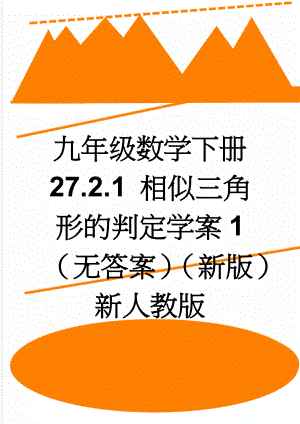 九年级数学下册 27.2.1 相似三角形的判定学案 1（无答案）（新版）新人教版